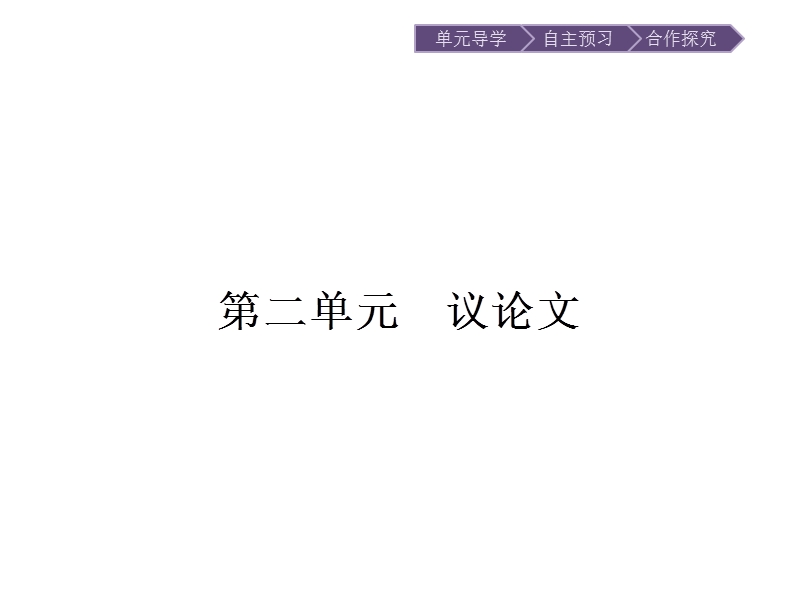 单元导学 自主预习 合作探究

第二单元　议论文